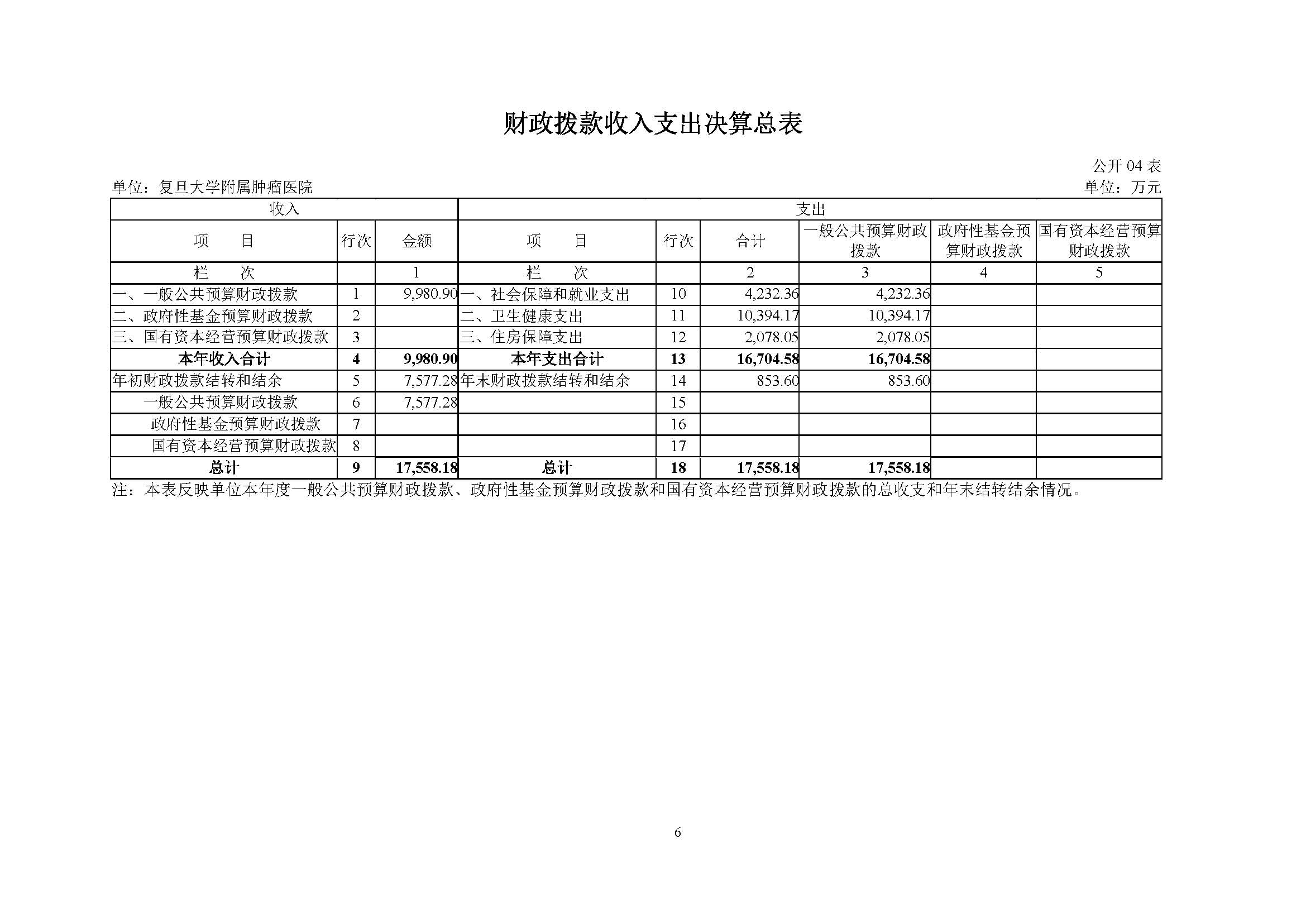 财政拨款收入支出决算总表

公开 04 表

单位：复旦大学附属肿瘤医院

单位：万元

| 收入 | | | 支出 | | | | | |
|---|---|---|---|---|---|---|---|---|
| 项　　目 | 行次 | 金额 | 项　　目 | 行次 | 合计 | 一般公共预算财政拨款 | 政府性基金预算财政拨款 | 国有资本经营预算财政拨款 |
| 栏　　次 | | 1 | 栏　　次 | | 2 | 3 | 4 | 5 |
| 一、一般公共预算财政拨款 | 1 | 9,980.90 | 一、社会保障和就业支出 | 10 | 4,232.36 | 4,232.36 | | |
| 二、政府性基金预算财政拨款 | 2 | | 二、卫生健康支出 | 11 | 10,394.17 | 10,394.17 | | |
| 三、国有资本经营预算财政拨款 | 3 | | 三、住房保障支出 | 12 | 2,078.05 | 2,078.05 | | |
| 本年收入合计 | 4 | 9,980.90 | 本年支出合计 | 13 | 16,704.58 | 16,704.58 | | |
| 年初财政拨款结转和结余 | 5 | 7,577.28 | 年末财政拨款结转和结余 | 14 | 853.60 | 853.60 | | |
| 一般公共预算财政拨款 | 6 | 7,577.28 | | 15 | | | | |
| 政府性基金预算财政拨款 | 7 | | | 16 | | | | |
| 国有资本经营预算财政拨款 | 8 | | | 17 | | | | |
| 总计 | 9 | 17,558.18 | 总计 | 18 | 17,558.18 | 17,558.18 | | |

注：本表反映单位本年度一般公共预算财政拨款、政府性基金预算财政拨款和国有资本经营预算财政拨款的总收支和年末结转结余情况。

6